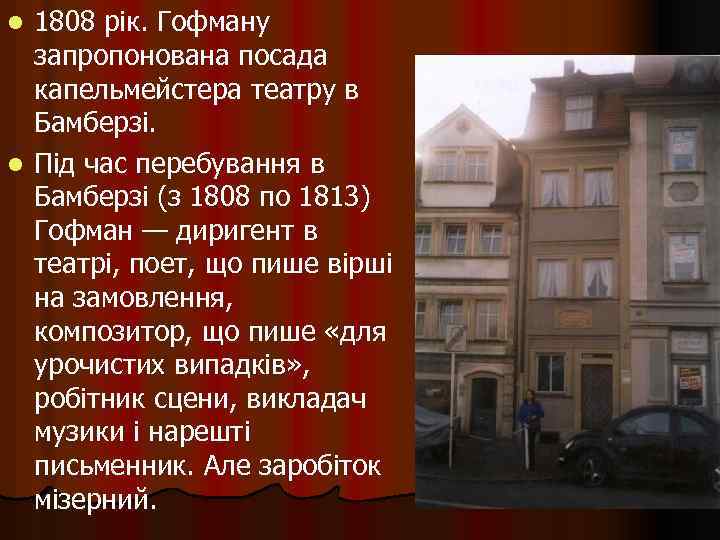 1808 рік. Гофману запропонована посада капельмейстера театру в Бамберзі.

Під час перебування в Бамберзі (з 1808 по 1813) Гофман — диригент в театрі, поет, що пише вірші на замовлення, композитор, що пише «для урочистих випадків», робітник сцени, викладач музики і нарешті письменник. Але заробіток мізерний.